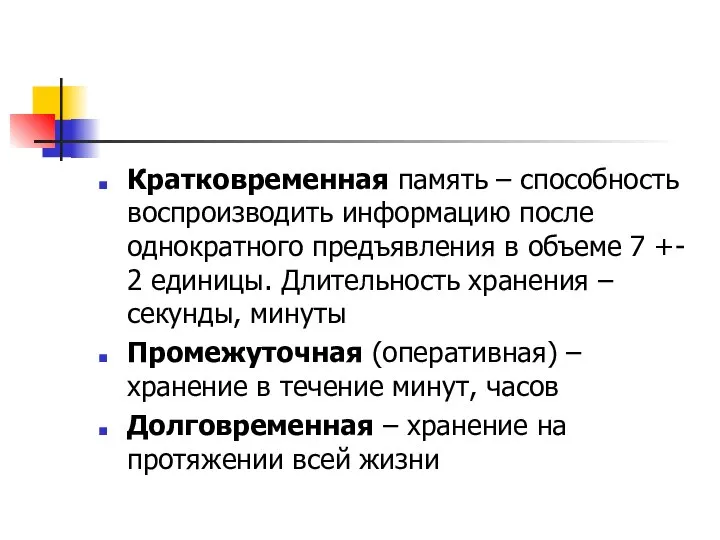 Кратковременная память – способность воспроизводить информацию после однократного предъявления в объеме 7 +- 2 единицы. Длительность хранения – секунды, минуты

Промежуточная (оперативная) – хранение в течение минут, часов

Долговременная – хранение на протяжении всей жизни